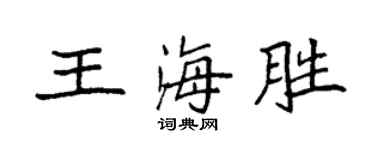 王海胜

词典网